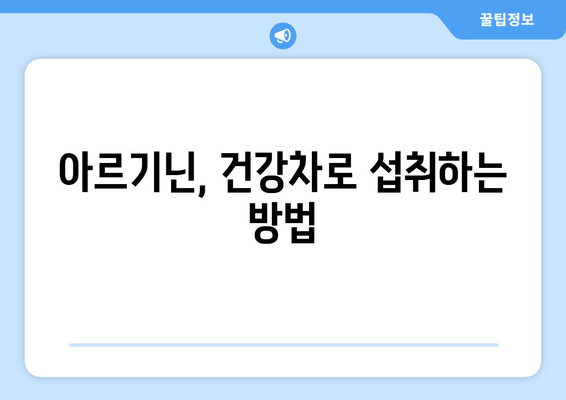 꿀팁정보

아르기닌, 건강차로 섭취하는 방법